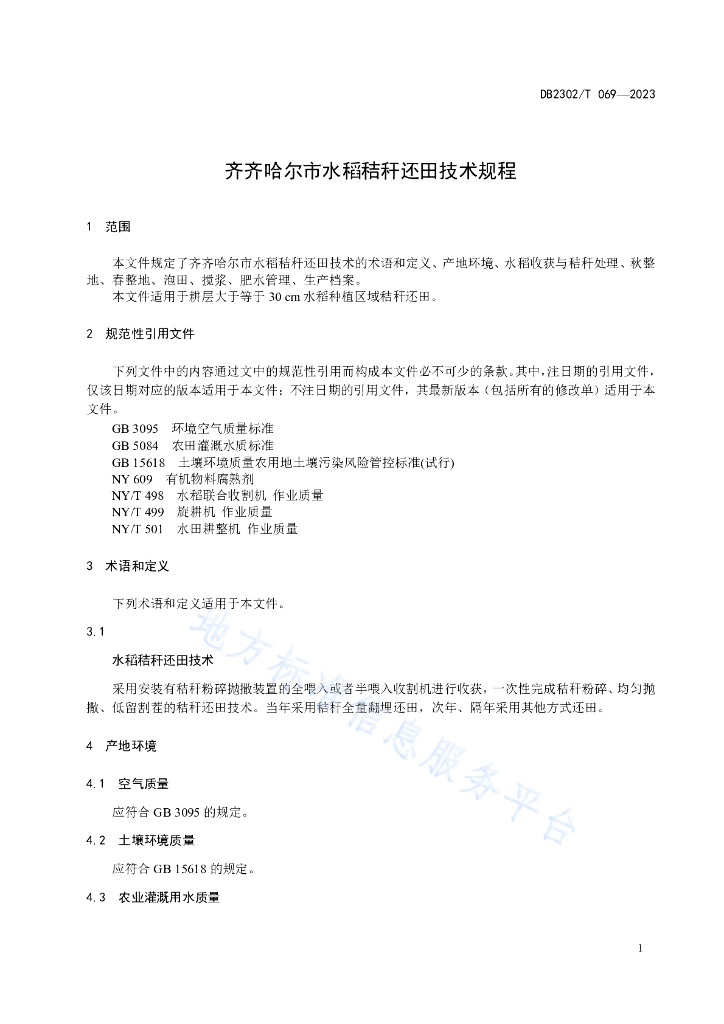 DB2302/T 069—2023

齐齐哈尔市水稻秸秆还田技术规程

1 范围

本文件规定了齐齐哈尔市水稻秸秆还田技术的术语和定义、产地环境、水稻收获与秸秆处理、秋整地、春整地、泡田、搅浆、肥水管理、生产档案。
本文件适用于耕层大于等于 30 cm 水稻种植区域秸秆还田。

2 规范性引用文件

下列文件中的内容通过文中的规范性引用而构成本文件必不可少的条款。其中，注日期的引用文件，仅该日期对应的版本适用于本文件；不注日期的引用文件，其最新版本（包括所有的修改单）适用于本文件。
GB 3095 环境空气质量标准
GB 5084 农田灌溉水质标准
GB 15618 土壤环境质量农用地土壤污染风险管控标准(试行)
NY 609 有机物料腐熟剂
NY/T 498 水稻联合收割机 作业质量
NY/T 499 旋耕机 作业质量
NY/T 501 水田耕整机 作业质量

3 术语和定义

下列术语和定义适用于本文件。

3.1

水稻秸秆还田技术

采用安装有秸秆粉碎抛撒装置的全喂入或者半喂入收割机进行收获，一次性完成秸秆粉碎、均匀抛撒、低留割茬的秸秆还田技术。当年采用秸秆全量翻埋还田，次年、隔年采用其他方式还田。

4 产地环境

4.1 空气质量

应符合 GB 3095 的规定。

4.2 土壤环境质量

应符合 GB 15618 的规定。

4.3 农业灌溉用水质量

地方标准信息服务平台

1